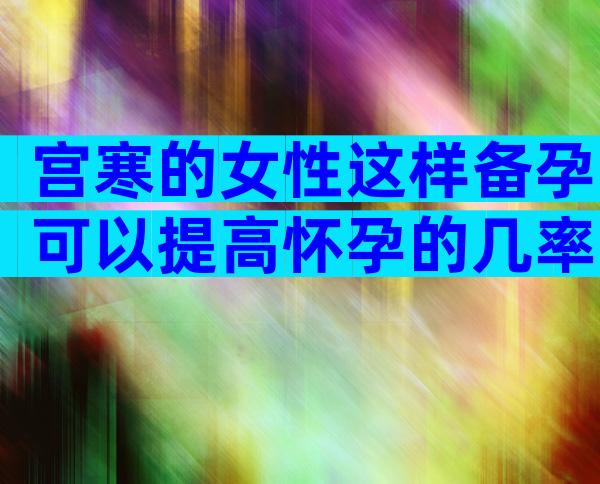 宫寒的女性这样备孕
可以提高怀孕的几率